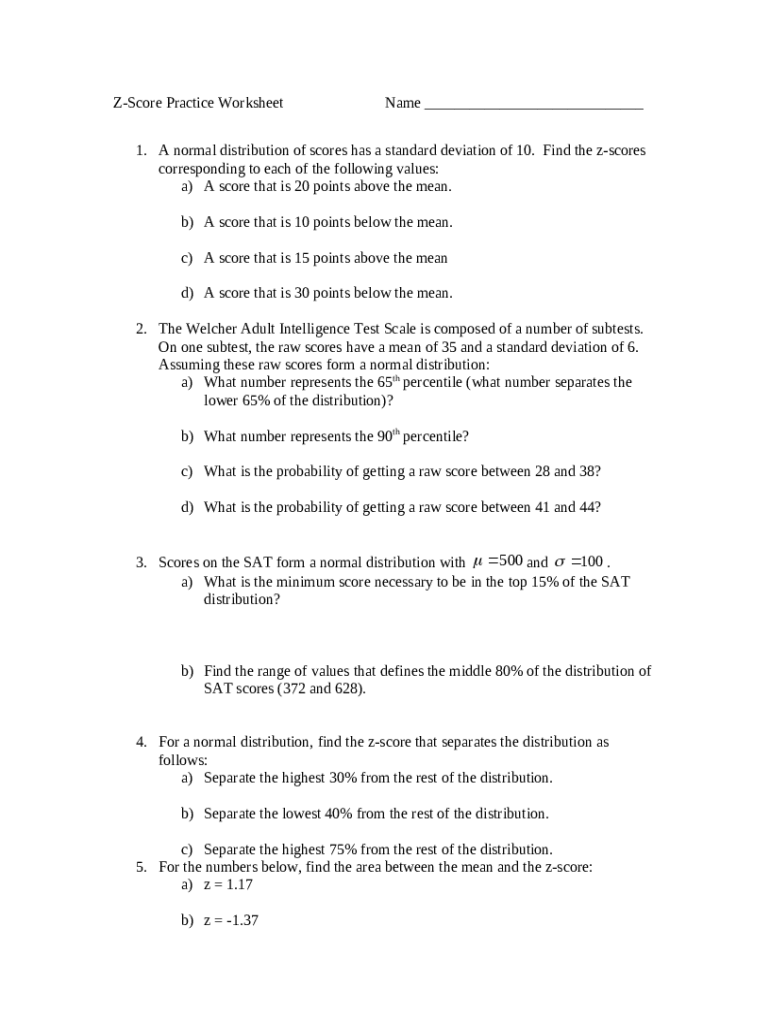 Z-Score Practice Worksheet Name ____________________________

1. A normal distribution of scores has a standard deviation of 10. Find the z-scores corresponding to each of the following values:
a) A score that is 20 points above the mean.

b) A score that is 10 points below the mean.

c) A score that is 15 points above the mean

d) A score that is 30 points below the mean.

2. The Welcher Adult Intelligence Test Scale is composed of a number of subtests. On one subtest, the raw scores have a mean of 35 and a standard deviation of 6. Assuming these raw scores form a normal distribution:
a) What number represents the 65$^{th}$ percentile (what number separates the lower 65% of the distribution)?

b) What number represents the 90$^{th}$ percentile?

c) What is the probability of getting a raw score between 28 and 38?

d) What is the probability of getting a raw score between 41 and 44?

3. Scores on the SAT form a normal distribution with $\mu = 500$ and $\sigma = 100$.
a) What is the minimum score necessary to be in the top 15% of the SAT distribution?

b) Find the range of values that defines the middle 80% of the distribution of SAT scores (372 and 628).

4. For a normal distribution, find the z-score that separates the distribution as follows:
a) Separate the highest 30% from the rest of the distribution.

b) Separate the lowest 40% from the rest of the distribution.

c) Separate the highest 75% from the rest of the distribution.
5. For the numbers below, find the area between the mean and the z-score:
a) z = 1.17

b) z = -1.37